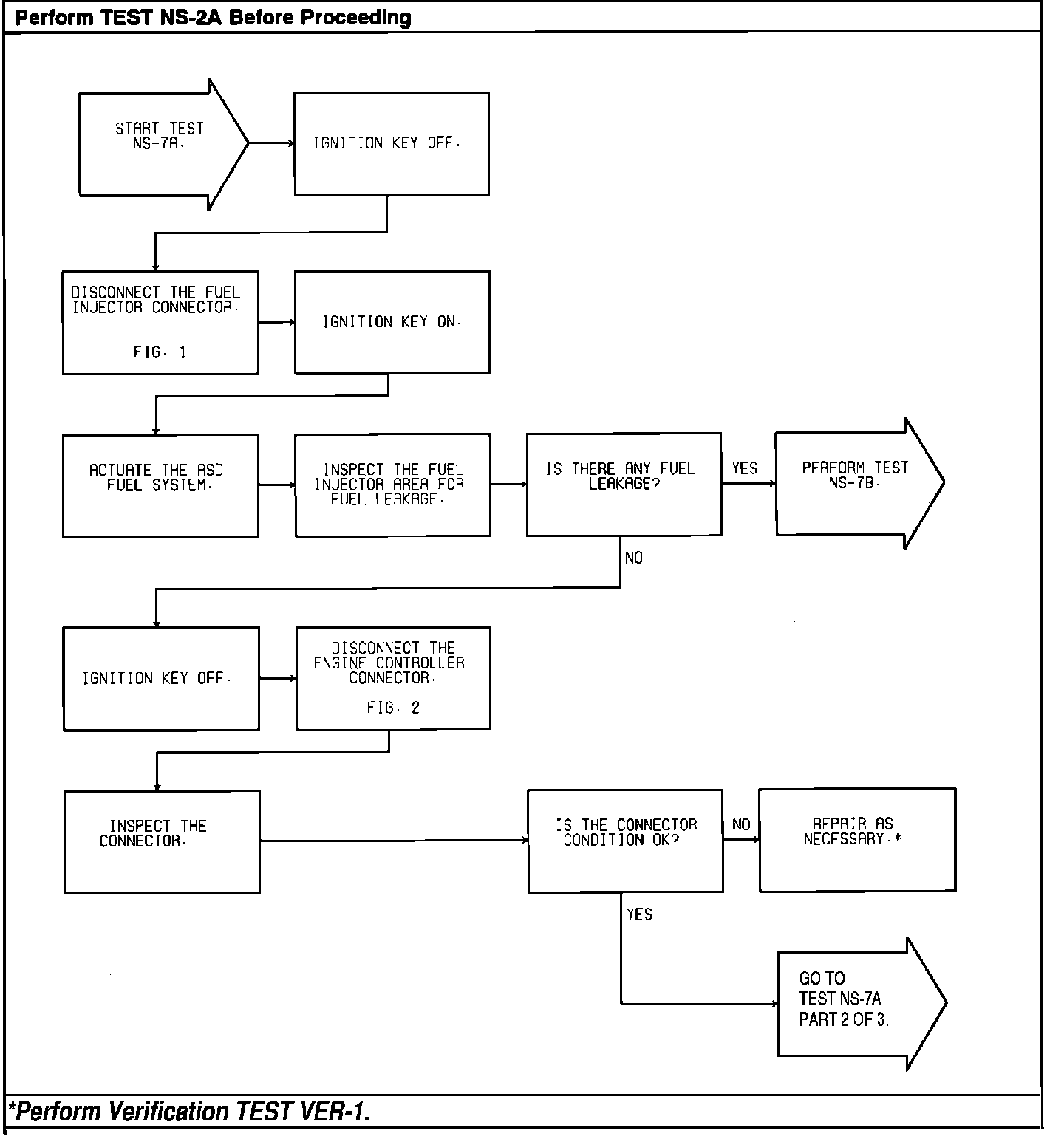 Perform TEST NS-2A Before Proceeding

START TEST NS-7A.

IGNITION KEY OFF.

DISCONNECT THE FUEL INJECTOR CONNECTOR.

FIG. 1

IGNITION KEY ON.

ACTUATE THE ASD FUEL SYSTEM.

INSPECT THE FUEL INJECTOR AREA FOR FUEL LEAKAGE.

IS THERE ANY FUEL LEAKAGE?

YES

PERFORM TEST NS-7B.

NO

IGNITION KEY OFF.

DISCONNECT THE ENGINE CONTROLLER CONNECTOR.

FIG. 2

INSPECT THE CONNECTOR.

IS THE CONNECTOR CONDITION OK?

NO

REPAIR AS NECESSARY.*

YES

GO TO TEST NS-7A PART 2 OF 3.

*Perform Verification TEST VER-1.